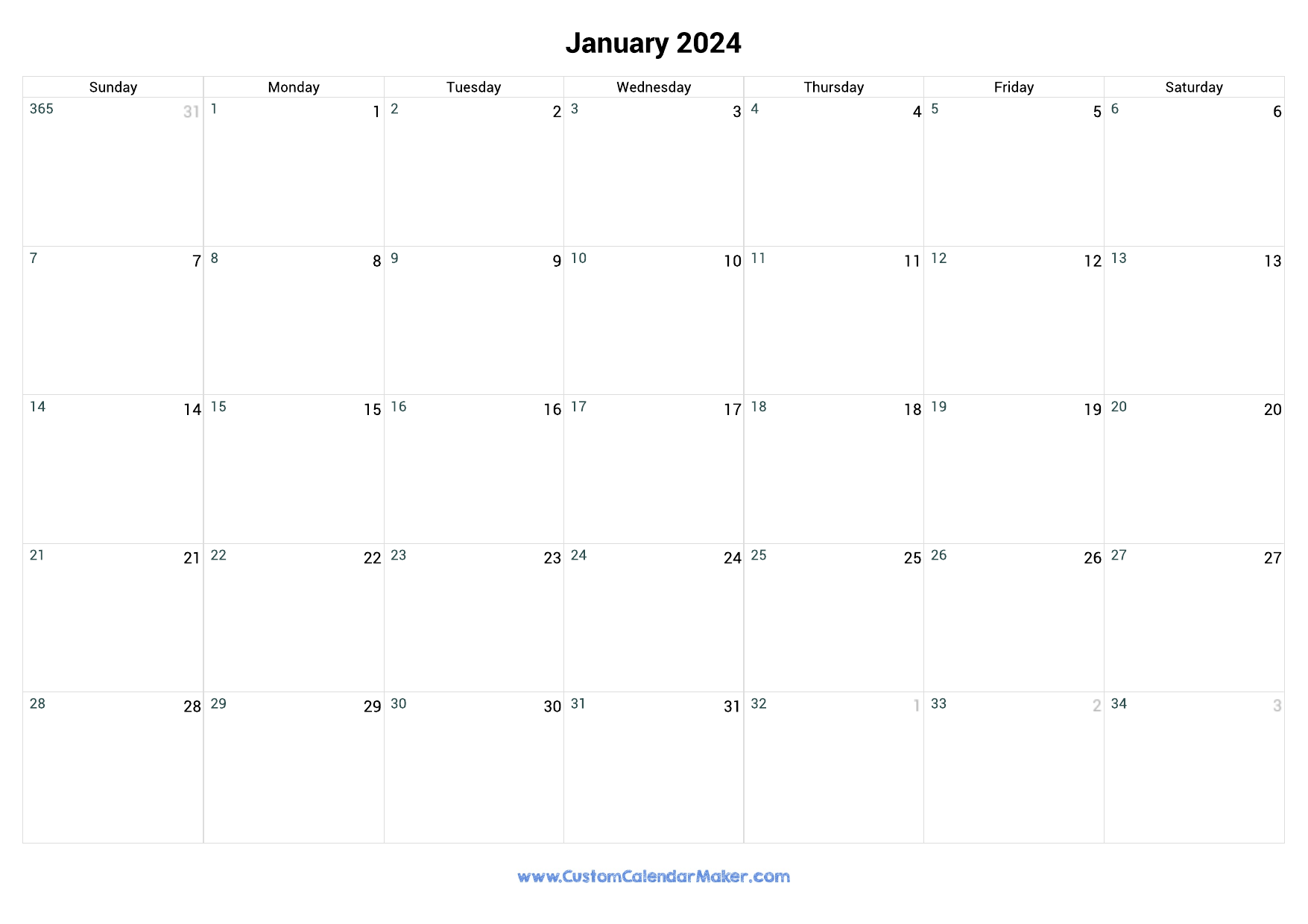 January 2024

| Sunday | Monday | Tuesday | Wednesday | Thursday | Friday | Saturday |
|---|---|---|---|---|---|---|
| 365 31 | 1 1 | 2 2 | 3 3 | 4 4 | 5 5 | 6 6 |
| 7 7 | 8 8 | 9 9 | 10 10 | 11 11 | 12 12 | 13 13 |
| 14 14 | 15 15 | 16 16 | 17 17 | 18 18 | 19 19 | 20 20 |
| 21 21 | 22 22 | 23 23 | 24 24 | 25 25 | 26 26 | 27 27 |
| 28 28 | 29 29 | 30 30 | 31 31 | 32 1 | 33 2 | 34 3 |

www.CustomCalendarMaker.com